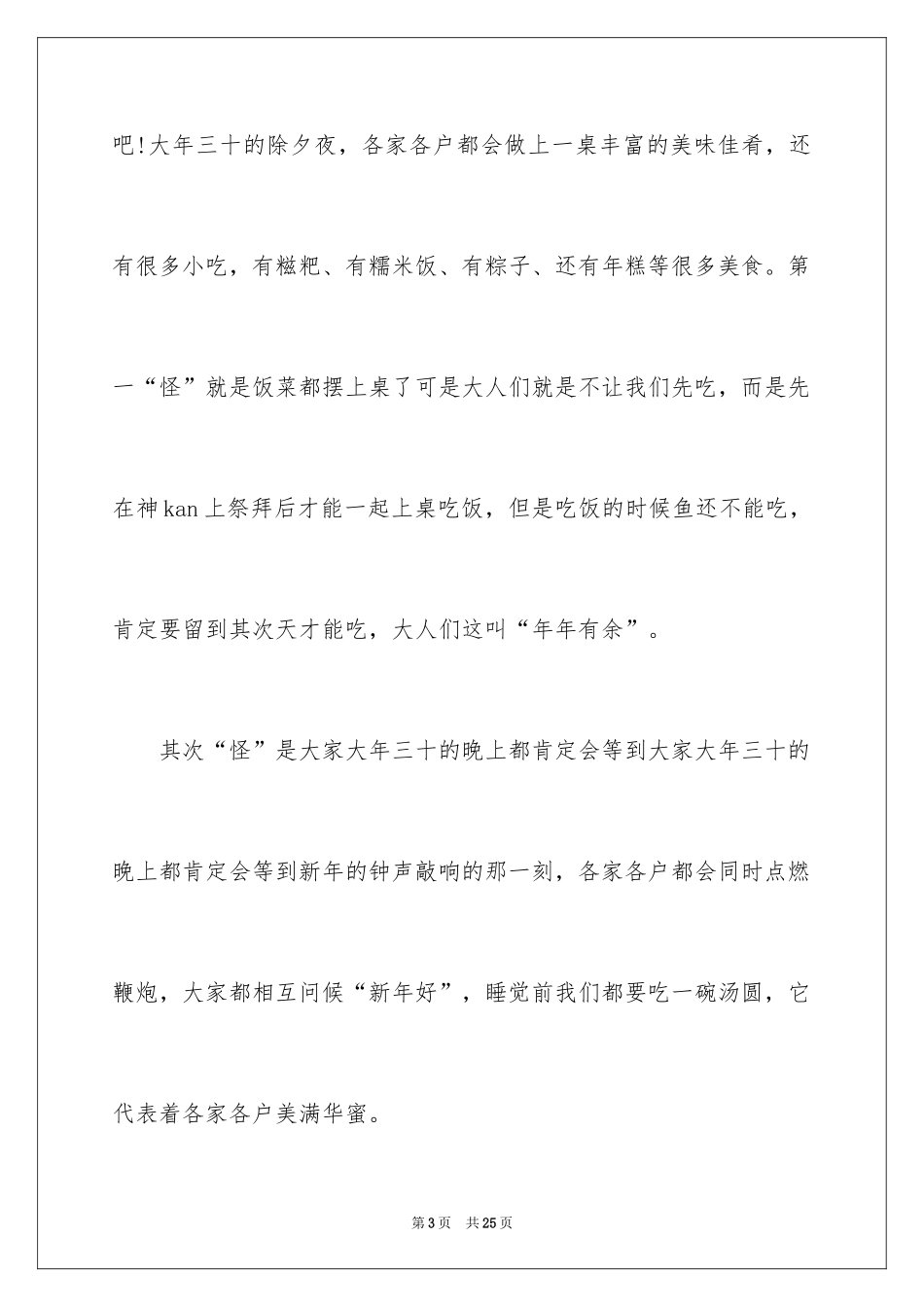 吧!大年三十的除夕夜，各家各户都会做上一桌丰富的美味佳肴，还有很多小吃，有糍粑、有糯米饭、有粽子、还有年糕等很多美食。第一“怪”就是饭菜都摆上桌了可是大人们就是不让我们先吃，而是先在神kan上祭拜后才能一起上桌吃饭，但是吃饭的时候鱼还不能吃，肯定要留到其次天才能吃，大人们这叫“年年有余”。

其次“怪”是大家大年三十的晚上都肯定会等到大家大年三十的晚上都肯定会等到新年的钟声敲响的那一刻，各家各户都会同时点燃鞭炮，大家都相互问候“新年好”，睡觉前我们都要吃一碗汤圆，它代表着各家各户美满华蜜。

第3页 共25页